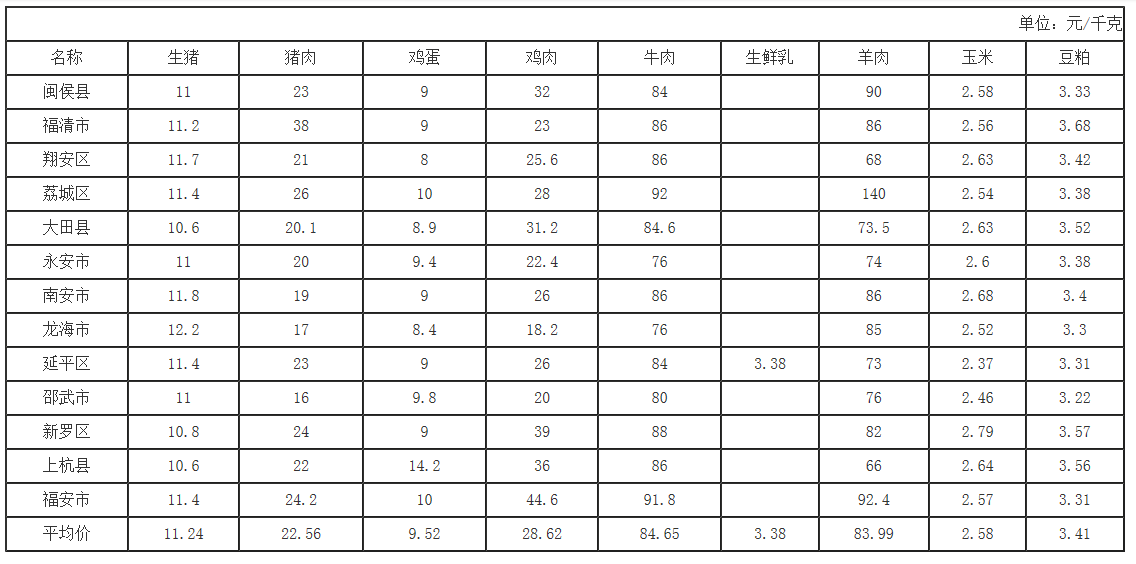 单位：元/千克

| 名称 | 生猪 | 猪肉 | 鸡蛋 | 鸡肉 | 牛肉 | 生鲜乳 | 羊肉 | 玉米 | 豆粕 |
|---|---|---|---|---|---|---|---|---|---|
| 闽侯县 | 11 | 23 | 9 | 32 | 84 |  | 90 | 2.58 | 3.33 |
| 福清市 | 11.2 | 38 | 9 | 23 | 86 |  | 86 | 2.56 | 3.68 |
| 翔安区 | 11.7 | 21 | 8 | 25.6 | 86 |  | 68 | 2.63 | 3.42 |
| 荔城区 | 11.4 | 26 | 10 | 28 | 92 |  | 140 | 2.54 | 3.38 |
| 大田县 | 10.6 | 20.1 | 8.9 | 31.2 | 84.6 |  | 73.5 | 2.63 | 3.52 |
| 永安市 | 11 | 20 | 9.4 | 22.4 | 76 |  | 74 | 2.6 | 3.38 |
| 南安市 | 11.8 | 19 | 9 | 26 | 86 |  | 86 | 2.68 | 3.4 |
| 龙海市 | 12.2 | 17 | 8.4 | 18.2 | 76 |  | 85 | 2.52 | 3.3 |
| 延平区 | 11.4 | 23 | 9 | 26 | 84 | 3.38 | 73 | 2.37 | 3.31 |
| 邵武市 | 11 | 16 | 9.8 | 20 | 80 |  | 76 | 2.46 | 3.22 |
| 新罗区 | 10.8 | 24 | 9 | 39 | 88 |  | 82 | 2.79 | 3.57 |
| 上杭县 | 10.6 | 22 | 14.2 | 36 | 86 |  | 66 | 2.64 | 3.56 |
| 福安市 | 11.4 | 24.2 | 10 | 44.6 | 91.8 |  | 92.4 | 2.57 | 3.31 |
| 平均价 | 11.24 | 22.56 | 9.52 | 28.62 | 84.65 | 3.38 | 83.99 | 2.58 | 3.41 |